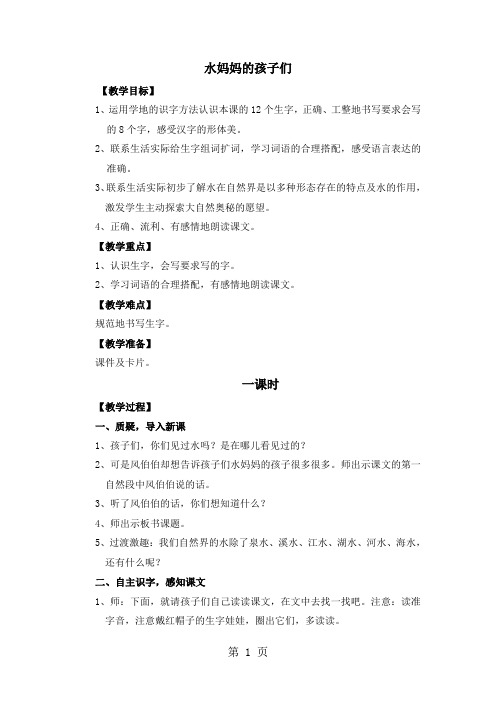 水妈妈的孩子们

【教学目标】

1、运用学地的识字方法认识本课的 12 个生字，正确、工整地书写要求会写的 8 个字，感受汉字的形体美。

2、联系生活实际给生字组词扩词，学习词语的合理搭配，感受语言表达的准确。

3、联系生活实际初步了解水在自然界是以多种形态存在的特点及水的作用，激发学生主动探索大自然奥秘的愿望。

4、正确、流利、有感情地朗读课文。

【教学重点】

1、认识生字，会写要求写的字。

2、学习词语的合理搭配，有感情地朗读课文。

【教学难点】

规范地书写生字。

【教学准备】

课件及卡片。

一课时

【教学过程】

一、质疑，导入新课

1、孩子们，你们见过水吗？是在哪儿看见过的？

2、可是风伯伯却想告诉孩子们水妈妈的孩子很多很多。师出示课文的第一自然段中风伯伯说的话。

3、听了风伯伯的话，你们想知道什么？

4、师出示板书课题。

5、过渡激趣：我们自然界的水除了泉水、溪水、江水、湖水、河水、海水，还有什么呢？

二、自主识字，感知课文

1、师：下面，就请孩子们自己读读课文，在文中去找一找吧。注意：读准字音，注意戴红帽子的生字娃娃，圈出它们，多读读。

第 1 页